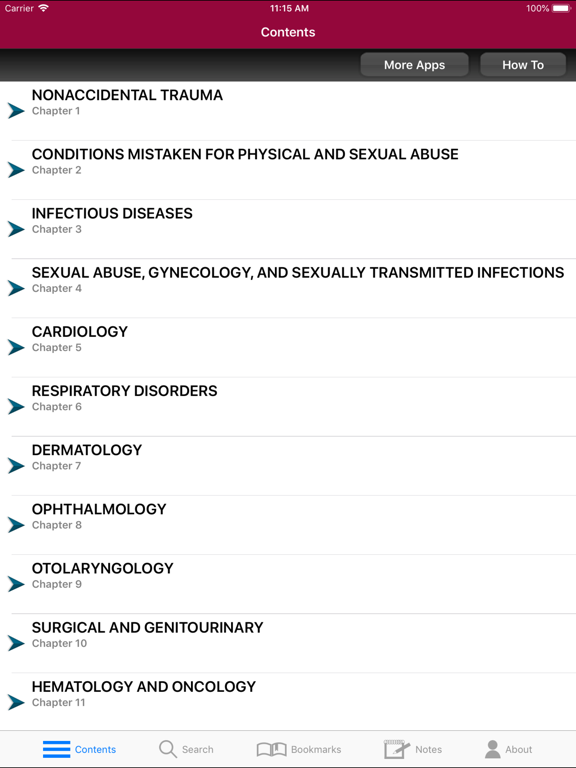 Carrier 11:15 AM 100%

Contents

More Apps How To

NONACCIDENTAL TRAUMA
Chapter 1

CONDITIONS MISTAKEN FOR PHYSICAL AND SEXUAL ABUSE
Chapter 2

INFECTIOUS DISEASES
Chapter 3

SEXUAL ABUSE, GYNECOLOGY, AND SEXUALLY TRANSMITTED INFECTIONS
Chapter 4

CARDIOLOGY
Chapter 5

RESPIRATORY DISORDERS
Chapter 6

DERMATOLOGY
Chapter 7

OPHTHALMOLOGY
Chapter 8

OTOLARYNGOLOGY
Chapter 9

SURGICAL AND GENITOURINARY
Chapter 10

HEMATOLOGY AND ONCOLOGY
Chapter 11

Contents Search Bookmarks Notes About